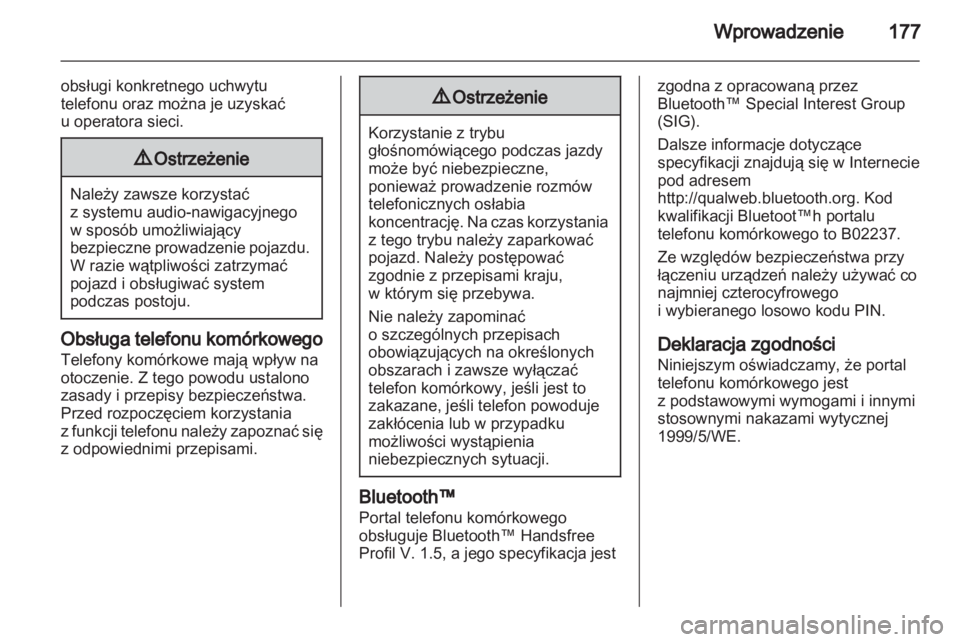 Wprowadzenie 177

obsługi konkretnego uchwytu telefonu oraz można je uzyskać u operatora sieci.

⚠ Ostrzeżenie

Należy zawsze korzystać z systemu audio-nawigacyjnego w sposób umożliwiający bezpieczne prowadzenie pojazdu. W razie wątpliwości zatrzymać pojazd i obsługiwać system podczas postoju.

Obsługa telefonu komórkowego
Telefony komórkowe mają wpływ na otoczenie. Z tego powodu ustalono zasady i przepisy bezpieczeństwa. Przed rozpoczęciem korzystania z funkcji telefonu należy zapoznać się z odpowiednimi przepisami.

⚠ Ostrzeżenie

Korzystanie z trybu głośnomówiącego podczas jazdy może być niebezpieczne, ponieważ prowadzenie rozmów telefonicznych osłabia koncentrację. Na czas korzystania z tego trybu należy zaparkować pojazd. Należy postępować zgodnie z przepisami kraju, w którym się przebywa.

Nie należy zapominać o szczególnych przepisach obowiązujących na określonych obszarach i zawsze wyłączać telefon komórkowy, jeśli jest to zakazane, jeśli telefon powoduje zakłócenia lub w przypadku możliwości wystąpienia niebezpiecznych sytuacji.

Bluetooth™
Portal telefonu komórkowego obsługuje Bluetooth™ Handsfree Profil V. 1.5, a jego specyfikacja jest zgodna z opracowaną przez Bluetooth™ Special Interest Group (SIG).

Dalsze informacje dotyczące specyfikacji znajdują się w Internecie pod adresem http://qualweb.bluetooth.org. Kod kwalifikacji Bluetoot™h portalu telefonu komórkowego to B02237.

Ze względów bezpieczeństwa przy łączeniu urządzeń należy używać co najmniej czterocyfrowego i wybieranego losowo kodu PIN.

Deklaracja zgodności
Niniejszym oświadczamy, że portal telefonu komórkowego jest z podstawowymi wymogami i innymi stosownymi nakazami wytycznej 1999/5/WE.

carmanualsonline.info